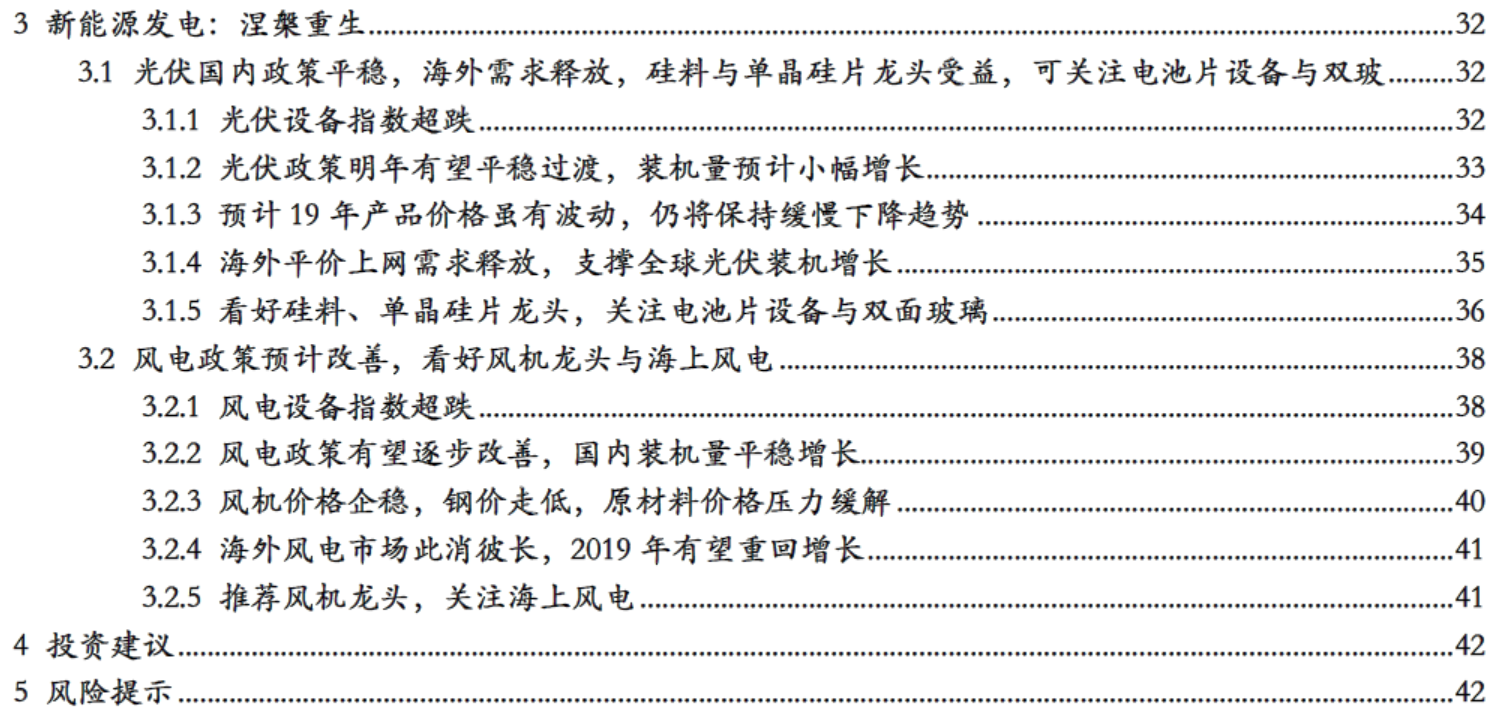 3 新能源发电：涅槃重生......32
3.1 光伏国内政策平稳，海外需求释放，硅料与单晶硅片龙头受益，可关注电池片设备与双玻......32
3.1.1 光伏设备指数超跌......32
3.1.2 光伏政策明年有望平稳过渡，装机量预计小幅增长......33
3.1.3 预计 19 年产品价格虽有波动，仍将保持缓慢下降趋势......34
3.1.4 海外平价上网需求释放，支撑全球光伏装机增长......35
3.1.5 看好硅料、单晶硅片龙头，关注电池片设备与双面玻璃......36
3.2 风电政策预计改善，看好风机龙头与海上风电......38
3.2.1 风电设备指数超跌......38
3.2.2 风电政策有望逐步改善，国内装机量平稳增长......39
3.2.3 风机价格企稳，钢价走低，原材料价格压力缓解......40
3.2.4 海外风电市场此消彼长，2019 年有望重回增长......41
3.2.5 推荐风机龙头，关注海上风电......41
4 投资建议......42
5 风险提示......42